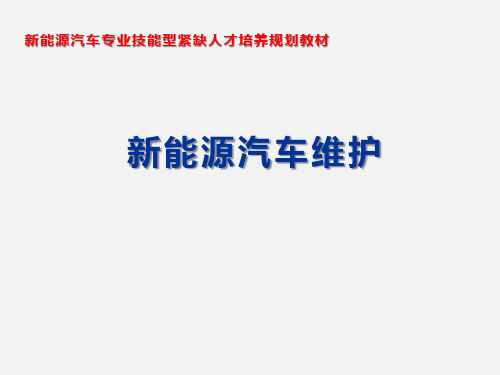 新能源汽车专业技能型紧缺人才培养规划教材

新能源汽车维护